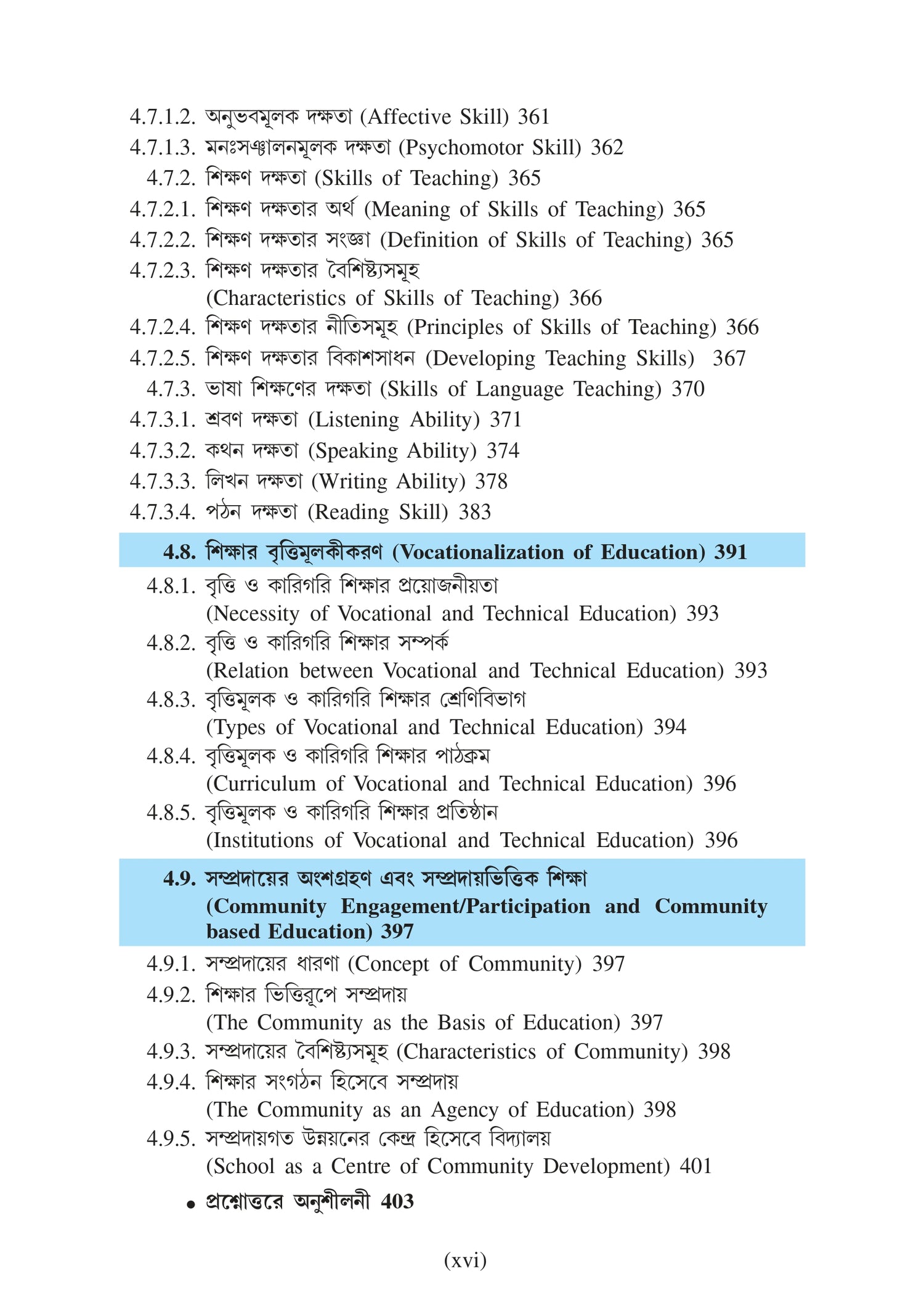 4.7.1.2. অনুভবমূলক দক্ষতা (Affective Skill) 361
4.7.1.3. মনঃসঞ্চালনমূলক দক্ষতা (Psychomotor Skill) 362
4.7.2. শিক্ষণ দক্ষতা (Skills of Teaching) 365
4.7.2.1. শিক্ষণ দক্ষতার অর্থ (Meaning of Skills of Teaching) 365
4.7.2.2. শিক্ষণ দক্ষতার সংজ্ঞা (Definition of Skills of Teaching) 365
4.7.2.3. শিক্ষণ দক্ষতার বৈশিষ্ট্যসমূহ (Characteristics of Skills of Teaching) 366
4.7.2.4. শিক্ষণ দক্ষতার নীতিসমূহ (Principles of Skills of Teaching) 366
4.7.2.5. শিক্ষণ দক্ষতার বিকাশসাধন (Developing Teaching Skills) 367
4.7.3. ভাষা শিক্ষণের দক্ষতা (Skills of Language Teaching) 370
4.7.3.1. শ্রবণ দক্ষতা (Listening Ability) 371
4.7.3.2. কথন দক্ষতা (Speaking Ability) 374
4.7.3.3. লিখন দক্ষতা (Writing Ability) 378
4.7.3.4. পঠন দক্ষতা (Reading Skill) 383

4.8. শিক্ষার বৃত্তিমূলকীকরণ (Vocationalization of Education) 391

4.8.1. বৃত্তি ও কারিগরি শিক্ষার প্রয়োজনীয়তা (Necessity of Vocational and Technical Education) 393
4.8.2. বৃত্তি ও কারিগরি শিক্ষার সম্পর্ক (Relation between Vocational and Technical Education) 393
4.8.3. বৃত্তিমূলক ও কারিগরি শিক্ষার শ্রেণিবিভাগ (Types of Vocational and Technical Education) 394
4.8.4. বৃত্তিমূলক ও কারিগরি শিক্ষার পাঠক্রম (Curriculum of Vocational and Technical Education) 396
4.8.5. বৃত্তিমূলক ও কারিগরি শিক্ষার প্রতিষ্ঠান (Institutions of Vocational and Technical Education) 396

4.9. সম্প্রদায়ের অংশগ্রহণ এবং সম্প্রদায়ভিত্তিক শিক্ষা (Community Engagement/Participation and Community based Education) 397

4.9.1. সম্প্রদায়ের ধারণা (Concept of Community) 397
4.9.2. শিক্ষার ভিত্তিরূপে সম্প্রদায় (The Community as the Basis of Education) 397
4.9.3. সম্প্রদায়ের বৈশিষ্ট্যসমূহ (Characteristics of Community) 398
4.9.4. শিক্ষার সংগঠন হিসেবে সম্প্রদায় (The Community as an Agency of Education) 398
4.9.5. সম্প্রদায়গত উন্নয়নের কেন্দ্র হিসেবে বিদ্যালয় (School as a Centre of Community Development) 401
• প্রশ্নোত্তরে অনুশীলনী 403

(xvi)